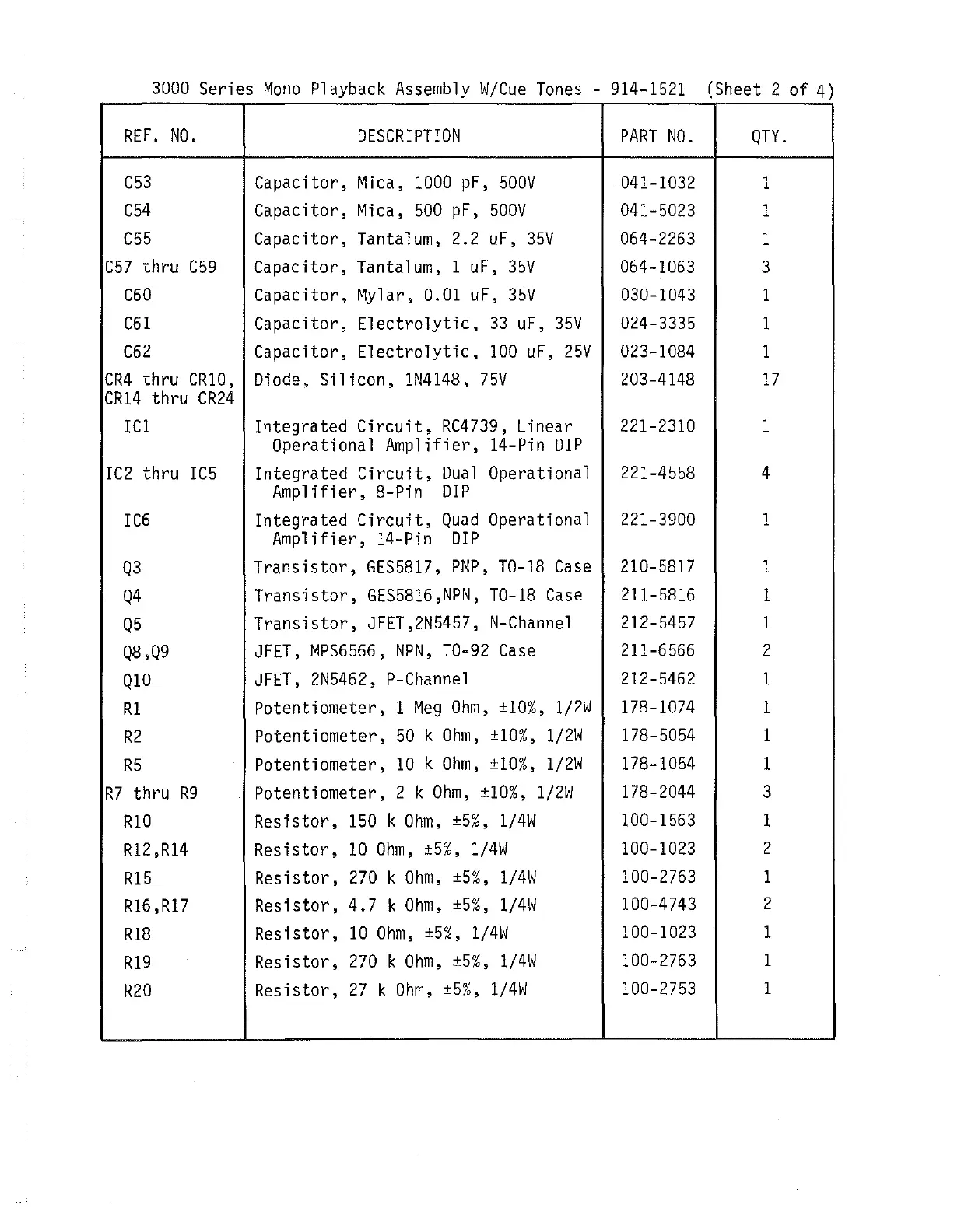 3000 Series Mono Playback Assembly W/Cue Tones - 914-1521 (Sheet 2 of 4)

| REF. NO. | DESCRIPTION | PART NO. | QTY. |
|---|---|---|---|
| C53 | Capacitor, Mica, 1000 pF, 500V | 041-1032 | 1 |
| C54 | Capacitor, Mica, 500 pF, 500V | 041-5023 | 1 |
| C55 | Capacitor, Tantalum, 2.2 uF, 35V | 064-2263 | 1 |
| C57 thru C59 | Capacitor, Tantalum, 1 uF, 35V | 064-1063 | 3 |
| C60 | Capacitor, Mylar, 0.01 uF, 35V | 030-1043 | 1 |
| C61 | Capacitor, Electrolytic, 33 uF, 35V | 024-3335 | 1 |
| C62 | Capacitor, Electrolytic, 100 uF, 25V | 023-1084 | 1 |
| CR4 thru CR10, CR14 thru CR24 | Diode, Silicon, 1N4148, 75V | 203-4148 | 17 |
| IC1 | Integrated Circuit, RC4739, Linear Operational Amplifier, 14-Pin DIP | 221-2310 | 1 |
| IC2 thru IC5 | Integrated Circuit, Dual Operational Amplifier, 8-Pin DIP | 221-4558 | 4 |
| IC6 | Integrated Circuit, Quad Operational Amplifier, 14-Pin DIP | 221-3900 | 1 |
| Q3 | Transistor, GES5817, PNP, TO-18 Case | 210-5817 | 1 |
| Q4 | Transistor, GES5816,NPN, TO-18 Case | 211-5816 | 1 |
| Q5 | Transistor, JFET,2N5457, N-Channel | 212-5457 | 1 |
| Q8,Q9 | JFET, MPS6566, NPN, TO-92 Case | 211-6566 | 2 |
| Q10 | JFET, 2N5462, P-Channel | 212-5462 | 1 |
| R1 | Potentiometer, 1 Meg Ohm, ±10%, 1/2W | 178-1074 | 1 |
| R2 | Potentiometer, 50 k Ohm, ±10%, 1/2W | 178-5054 | 1 |
| R5 | Potentiometer, 10 k Ohm, ±10%, 1/2W | 178-1054 | 1 |
| R7 thru R9 | Potentiometer, 2 k Ohm, ±10%, 1/2W | 178-2044 | 3 |
| R10 | Resistor, 150 k Ohm, ±5%, 1/4W | 100-1563 | 1 |
| R12,R14 | Resistor, 10 Ohm, ±5%, 1/4W | 100-1023 | 2 |
| R15 | Resistor, 270 k Ohm, ±5%, 1/4W | 100-2763 | 1 |
| R16,R17 | Resistor, 4.7 k Ohm, ±5%, 1/4W | 100-4743 | 2 |
| R18 | Resistor, 10 Ohm, ±5%, 1/4W | 100-1023 | 1 |
| R19 | Resistor, 270 k Ohm, ±5%, 1/4W | 100-2763 | 1 |
| R20 | Resistor, 27 k Ohm, ±5%, 1/4W | 100-2753 | 1 |